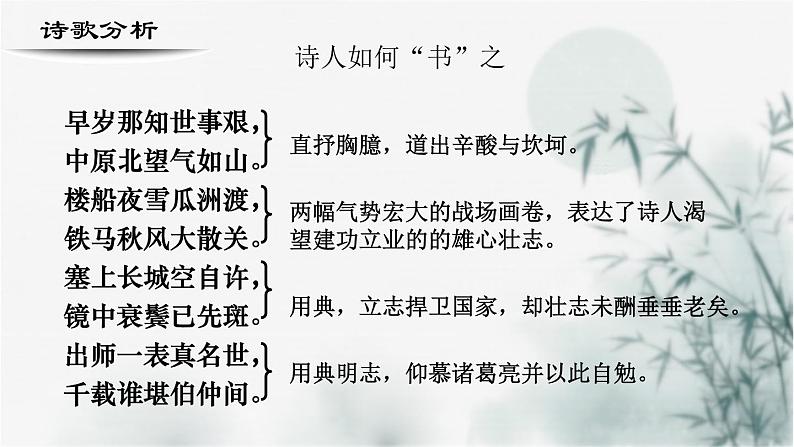 诗歌分析

诗人如何“书”之

早岁那知世事艰，
中原北望气如山。

直抒胸臆，道出辛酸与坎坷。

楼船夜雪瓜洲渡，
铁马秋风大散关。

两幅气势宏大的战场画卷，表达了诗人渴望建功立业的的雄心壮志。

塞上长城空自许，
镜中衰鬓已先斑。

用典，立志捍卫国家，却壮志未酬垂垂老矣。

出师一表真名世，
千载谁堪伯仲间。

用典明志，仰慕诸葛亮并以此自勉。